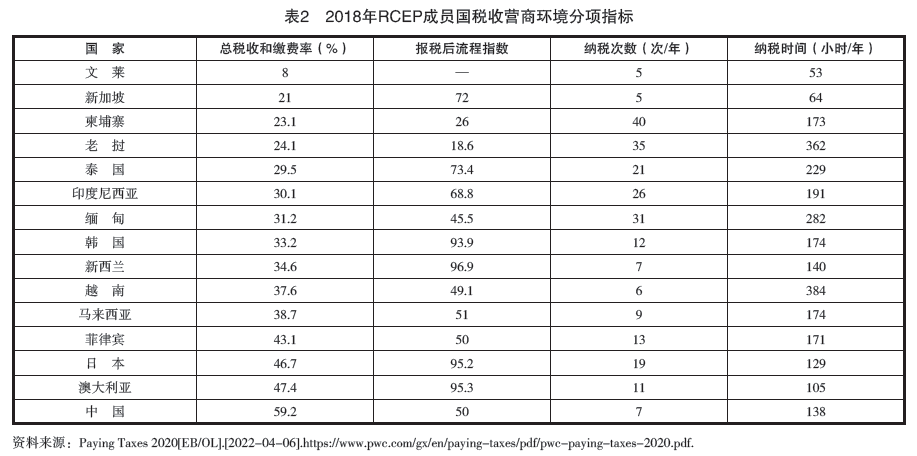 表2　2018年RCEP成员国税收营商环境分项指标

| 国　家 | 总税收和缴费率（%） | 报税后流程指数 | 纳税次数（次/年） | 纳税时间（小时/年） |
|---|---|---|---|---|
| 文　莱 | 8 | — | 5 | 53 |
| 新加坡 | 21 | 72 | 5 | 64 |
| 柬埔寨 | 23.1 | 26 | 40 | 173 |
| 老　挝 | 24.1 | 18.6 | 35 | 362 |
| 泰　国 | 29.5 | 73.4 | 21 | 229 |
| 印度尼西亚 | 30.1 | 68.8 | 26 | 191 |
| 缅　甸 | 31.2 | 45.5 | 31 | 282 |
| 韩　国 | 33.2 | 93.9 | 12 | 174 |
| 新西兰 | 34.6 | 96.9 | 7 | 140 |
| 越　南 | 37.6 | 49.1 | 6 | 384 |
| 马来西亚 | 38.7 | 51 | 9 | 174 |
| 菲律宾 | 43.1 | 50 | 13 | 171 |
| 日　本 | 46.7 | 95.2 | 19 | 129 |
| 澳大利亚 | 47.4 | 95.3 | 11 | 105 |
| 中　国 | 59.2 | 50 | 7 | 138 |

资料来源：Paying Taxes 2020[EB/OL].[2022-04-06].https://www.pwc.com/gx/en/paying-taxes/pdf/pwc-paying-taxes-2020.pdf.